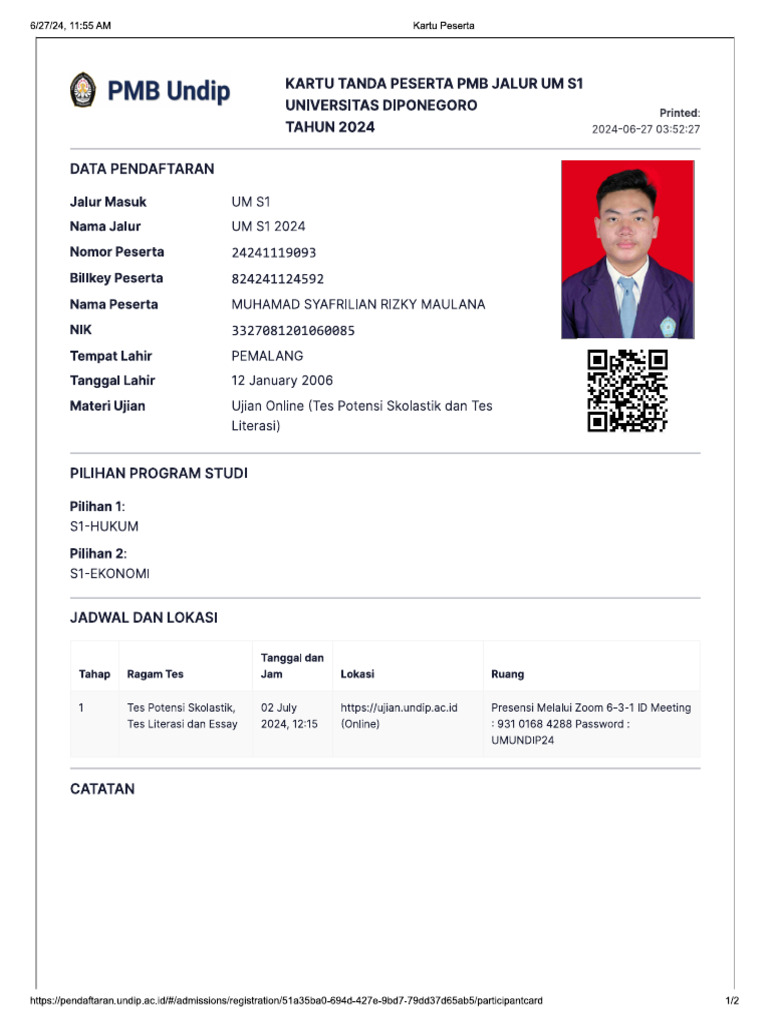 6/27/24, 11:55 AM Kartu Peserta

PMB Undip

KARTU TANDA PESERTA PMB JALUR UM S1
UNIVERSITAS DIPONEGORO
TAHUN 2024

Printed:
2024-06-27 03:52:27

DATA PENDAFTARAN

Jalur Masuk UM S1
Nama Jalur UM S1 2024
Nomor Peserta 24241119093
Billkey Peserta 824241124592
Nama Peserta MUHAMAD SYAFRILIAN RIZKY MAULANA
NIK 3327081201060085
Tempat Lahir PEMALANG
Tanggal Lahir 12 January 2006
Materi Ujian Ujian Online (Tes Potensi Skolastik dan Tes Literasi)

PILIHAN PROGRAM STUDI

Pilihan 1:
S1-HUKUM

Pilihan 2:
S1-EKONOMI

JADWAL DAN LOKASI

| Tahap | Ragam Tes | Tanggal dan Jam | Lokasi | Ruang |
|---|---|---|---|---|
| 1 | Tes Potensi Skolastik, Tes Literasi dan Essay | 02 July 2024, 12:15 | https://ujian.undip.ac.id (Online) | Presensi Melalui Zoom 6-3-1 ID Meeting : 931 0168 4288 Password : UMUNDIP24 |

CATATAN

https://pendaftaran.undip.ac.id/#/admissions/registration/51a35ba0-694d-427e-9bd7-79dd37d65ab5/participantcard 1/2